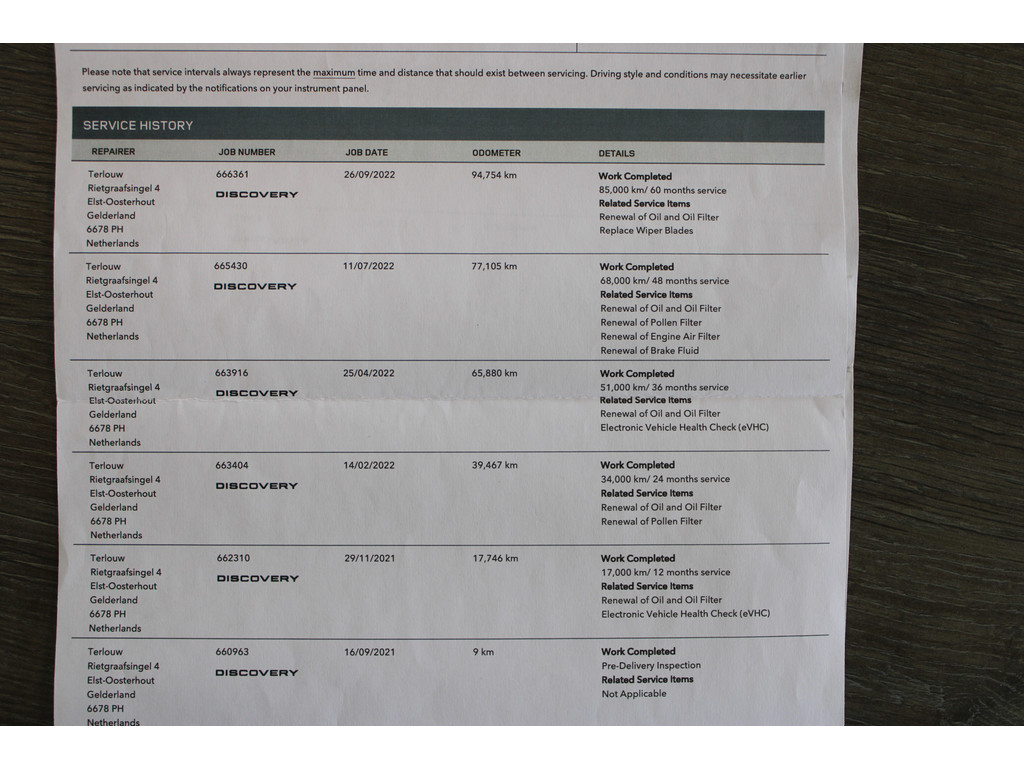 Please note that service intervals always represent the maximum time and distance that should exist between servicing. Driving style and conditions may necessitate earlier servicing as indicated by the notifications on your instrument panel.

SERVICE HISTORY

| REPAIRER | JOB NUMBER | JOB DATE | ODOMETER | DETAILS |
|---|---|---|---|---|
| Terlouw Rietgraafsingel 4 Elst-Oosterhout Gelderland 6678 PH Netherlands | 666361 DISCOVERY | 26/09/2022 | 94,754 km | Work Completed 85,000 km/ 60 months service Related Service Items Renewal of Oil and Oil Filter Replace Wiper Blades |
| Terlouw Rietgraafsingel 4 Elst-Oosterhout Gelderland 6678 PH Netherlands | 665430 DISCOVERY | 11/07/2022 | 77,105 km | Work Completed 68,000 km/ 48 months service Related Service Items Renewal of Oil and Oil Filter Renewal of Pollen Filter Renewal of Engine Air Filter Renewal of Brake Fluid |
| Terlouw Rietgraafsingel 4 Elst-Oosterhout Gelderland 6678 PH Netherlands | 663916 DISCOVERY | 25/04/2022 | 65,880 km | Work Completed 51,000 km/ 36 months service Related Service Items Renewal of Oil and Oil Filter Electronic Vehicle Health Check (eVHC) |
| Terlouw Rietgraafsingel 4 Elst-Oosterhout Gelderland 6678 PH Netherlands | 663404 DISCOVERY | 14/02/2022 | 39,467 km | Work Completed 34,000 km/ 24 months service Related Service Items Renewal of Oil and Oil Filter Renewal of Pollen Filter |
| Terlouw Rietgraafsingel 4 Elst-Oosterhout Gelderland 6678 PH Netherlands | 662310 DISCOVERY | 29/11/2021 | 17,746 km | Work Completed 17,000 km/ 12 months service Related Service Items Renewal of Oil and Oil Filter Electronic Vehicle Health Check (eVHC) |
| Terlouw Rietgraafsingel 4 Elst-Oosterhout Gelderland 6678 PH Netherlands | 660963 DISCOVERY | 16/09/2021 | 9 km | Work Completed Pre-Delivery Inspection Related Service Items Not Applicable |